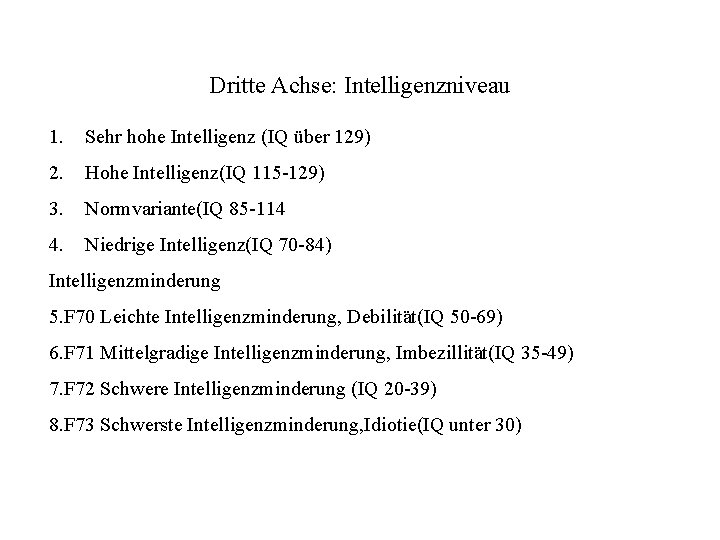 Dritte Achse: Intelligenzniveau

1. Sehr hohe Intelligenz (IQ über 129)

2. Hohe Intelligenz(IQ 115-129)

3. Normvariante(IQ 85-114

4. Niedrige Intelligenz(IQ 70-84)

Intelligenzminderung

5.F70 Leichte Intelligenzminderung, Debilität(IQ 50-69)

6.F71 Mittelgradige Intelligenzminderung, Imbezillität(IQ 35-49)

7.F72 Schwere Intelligenzminderung (IQ 20-39)

8.F73 Schwerste Intelligenzminderung,Idiotie(IQ unter 30)